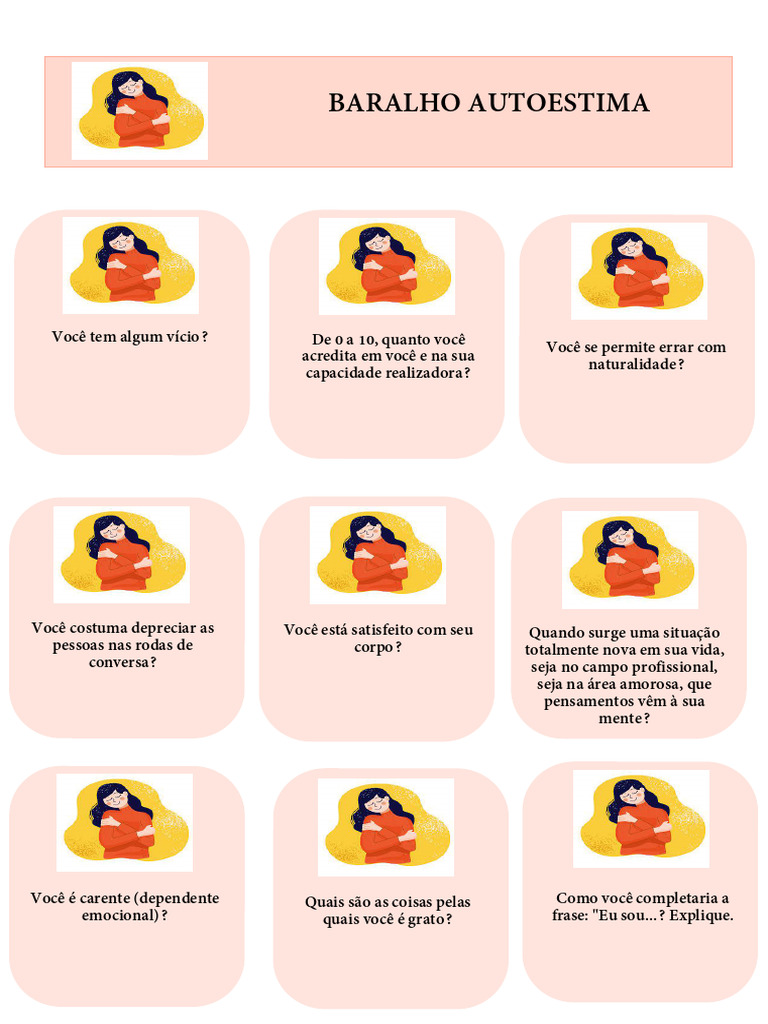 BARALHO AUTOESTIMA

Você tem algum vício?

De 0 a 10, quanto você acredita em você e na sua capacidade realizadora?

Você se permite errar com naturalidade?

Você costuma depreciar as pessoas nas rodas de conversa?

Você está satisfeito com seu corpo?

Quando surge uma situação totalmente nova em sua vida, seja no campo profissional, seja na área amorosa, que pensamentos vêm à sua mente?

Você é carente (dependente emocional)?

Quais são as coisas pelas quais você é grato?

Como você completaria a frase: "Eu sou...? Explique.